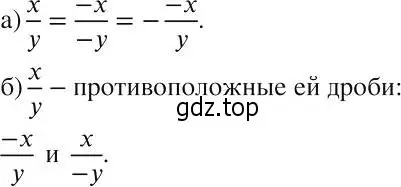 а) $\frac{x}{y} = \frac{-x}{-y} = -\frac{-x}{y}$.

б) $\frac{x}{y}$ – противоположные ей дроби:

gdz.top

$\frac{-x}{y}$ и $\frac{x}{-y}$.